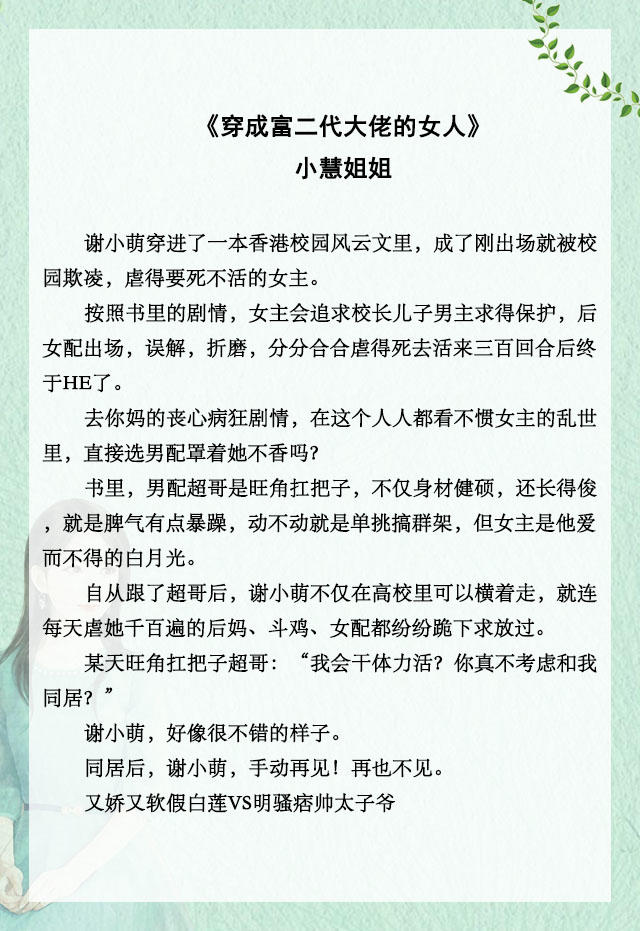 《穿成富二代大佬的女人》
小慧姐姐

谢小萌穿进了一本香港校园风云文里，成了刚出场就被校园欺凌，虐得要死不活的女主。

按照书里的剧情，女主会追求校长儿子男主求得保护，后女配出场，误解，折磨，分分合合虐得死去活来三百回合后终于HE了。

去你妈的丧心病狂剧情，在这个人人都看不惯女主的乱世里，直接选男配罩着她不香吗？

书里，男配超哥是旺角扛把子，不仅身材健硕，还长得俊，就是脾气有点暴躁，动不动就是单挑搞群架，但女主是他爱而不得的白月光。

自从跟了超哥后，谢小萌不仅在高校里可以横着走，就连每天虐她千百遍的后妈、斗鸡、女配都纷纷跪下求放过。

某天旺角扛把子超哥：“我会干体力活？你真不考虑和我同居？”

谢小萌，好像很不错的样子。

同居后，谢小萌，手动再见！再也不见。

又娇又软假白莲VS明骚痞帅太子爷